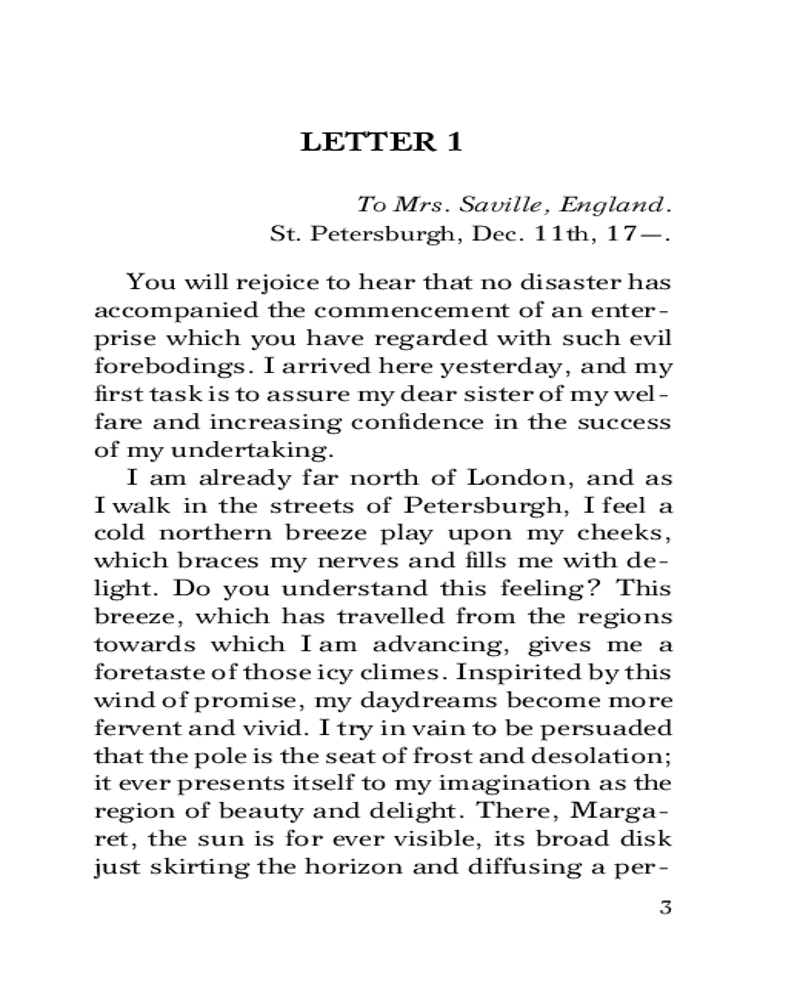 LETTER 1

To Mrs. Saville, England.
St. Petersburgh, Dec. 11th, 17—.

You will rejoice to hear that no disaster has accompanied the commencement of an enterprise which you have regarded with such evil forebodings. I arrived here yesterday, and my first task is to assure my dear sister of my welfare and increasing confidence in the success of my undertaking.

I am already far north of London, and as I walk in the streets of Petersburgh, I feel a cold northern breeze play upon my cheeks, which braces my nerves and fills me with delight. Do you understand this feeling? This breeze, which has travelled from the regions towards which I am advancing, gives me a foretaste of those icy climes. Inspirited by this wind of promise, my daydreams become more fervent and vivid. I try in vain to be persuaded that the pole is the seat of frost and desolation; it ever presents itself to my imagination as the region of beauty and delight. There, Margaret, the sun is for ever visible, its broad disk just skirting the horizon and diffusing a per-

3